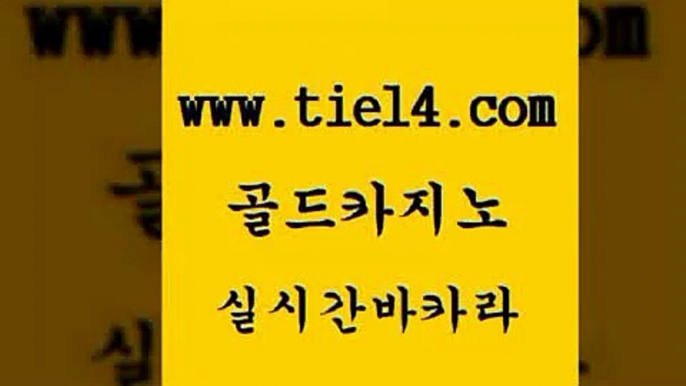 www.tie14.com

골드카지노

실시간바카라